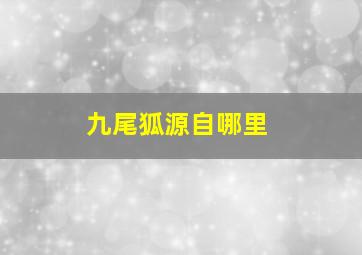 九尾狐源自哪里